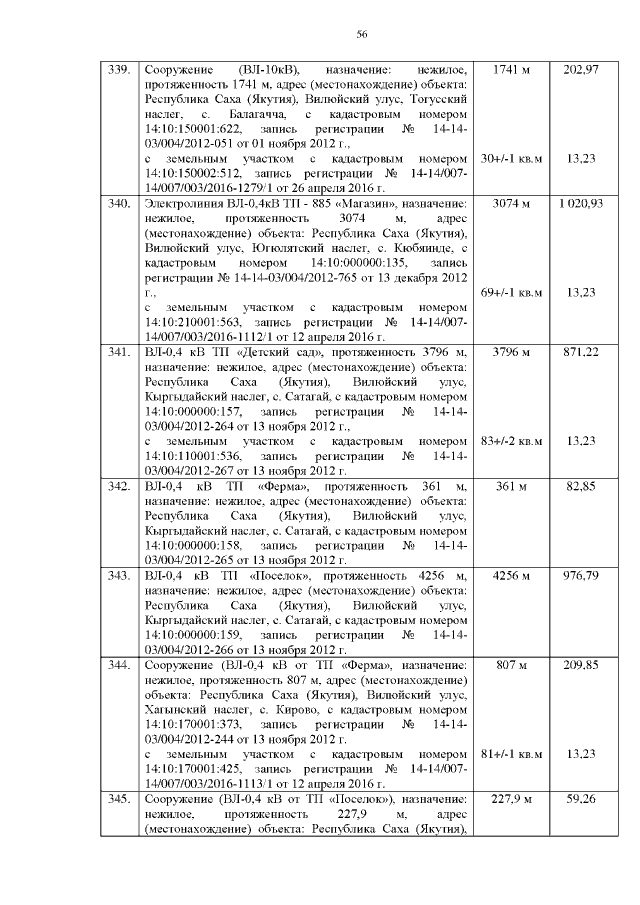 56

| | | | |
|---|---|---|---|
| 339. | Сооружение (ВЛ-10кВ), назначение: нежилое, протяженность 1741 м, адрес (местонахождение) объекта: Республика Саха (Якутия), Вилюйский улус, Тогусский наслег, с. Балагачча, с кадастровым номером 14:10:150001:622, запись регистрации № 14-14-03/004/2012-051 от 01 ноября 2012 г., с земельным участком с кадастровым номером 14:10:150002:512, запись регистрации № 14-14/007-14/007/003/2016-1279/1 от 26 апреля 2016 г. | 1741 м 30+/-1 кв.м | 202,97 13,23 |
| 340. | Электролиния ВЛ-0,4кВ ТП - 885 «Магазин», назначение: нежилое, протяженность 3074 м, адрес (местонахождение) объекта: Республика Саха (Якутия), Вилюйский улус, Югюлятский наслег, с. Кюбяинде, с кадастровым номером 14:10:000000:135, запись регистрации № 14-14-03/004/2012-765 от 13 декабря 2012 г., с земельным участком с кадастровым номером 14:10:210001:563, запись регистрации № 14-14/007-14/007/003/2016-1112/1 от 12 апреля 2016 г. | 3074 м 69+/-1 кв.м | 1 020,93 13,23 |
| 341. | ВЛ-0,4 кВ ТП «Детский сад», протяженность 3796 м, назначение: нежилое, адрес (местонахождение) объекта: Республика Саха (Якутия), Вилюйский улус, Кыргыдайский наслег, с. Сатагай, с кадастровым номером 14:10:000000:157, запись регистрации № 14-14-03/004/2012-264 от 13 ноября 2012 г., с земельным участком с кадастровым номером 14:10:110001:536, запись регистрации № 14-14-03/004/2012-267 от 13 ноября 2012 г. | 3796 м 83+/-2 кв.м | 871,22 13,23 |
| 342. | ВЛ-0,4 кВ ТП «Ферма», протяженность 361 м, назначение: нежилое, адрес (местонахождение) объекта: Республика Саха (Якутия), Вилюйский улус, Кыргыдайский наслег, с. Сатагай, с кадастровым номером 14:10:000000:158, запись регистрации № 14-14-03/004/2012-265 от 13 ноября 2012 г. | 361 м | 82,85 |
| 343. | ВЛ-0,4 кВ ТП «Поселок», протяженность 4256 м, назначение: нежилое, адрес (местонахождение) объекта: Республика Саха (Якутия), Вилюйский улус, Кыргыдайский наслег, с. Сатагай, с кадастровым номером 14:10:000000:159, запись регистрации № 14-14-03/004/2012-266 от 13 ноября 2012 г. | 4256 м | 976,79 |
| 344. | Сооружение (ВЛ-0,4 кВ от ТП «Ферма», назначение: нежилое, протяженность 807 м, адрес (местонахождение) объекта: Республика Саха (Якутия), Вилюйский улус, Хагынский наслег, с. Кирово, с кадастровым номером 14:10:170001:373, запись регистрации № 14-14-03/004/2012-244 от 13 ноября 2012 г. с земельным участком с кадастровым номером 14:10:170001:425, запись регистрации № 14-14/007-14/007/003/2016-1113/1 от 12 апреля 2016 г. | 807 м 81+/-1 кв.м | 209,85 13,23 |
| 345. | Сооружение (ВЛ-0,4 кВ от ТП «Поселок»), назначение: нежилое, протяженность 227,9 м, адрес (местонахождение) объекта: Республика Саха (Якутия), | 227,9 м | 59,26 |